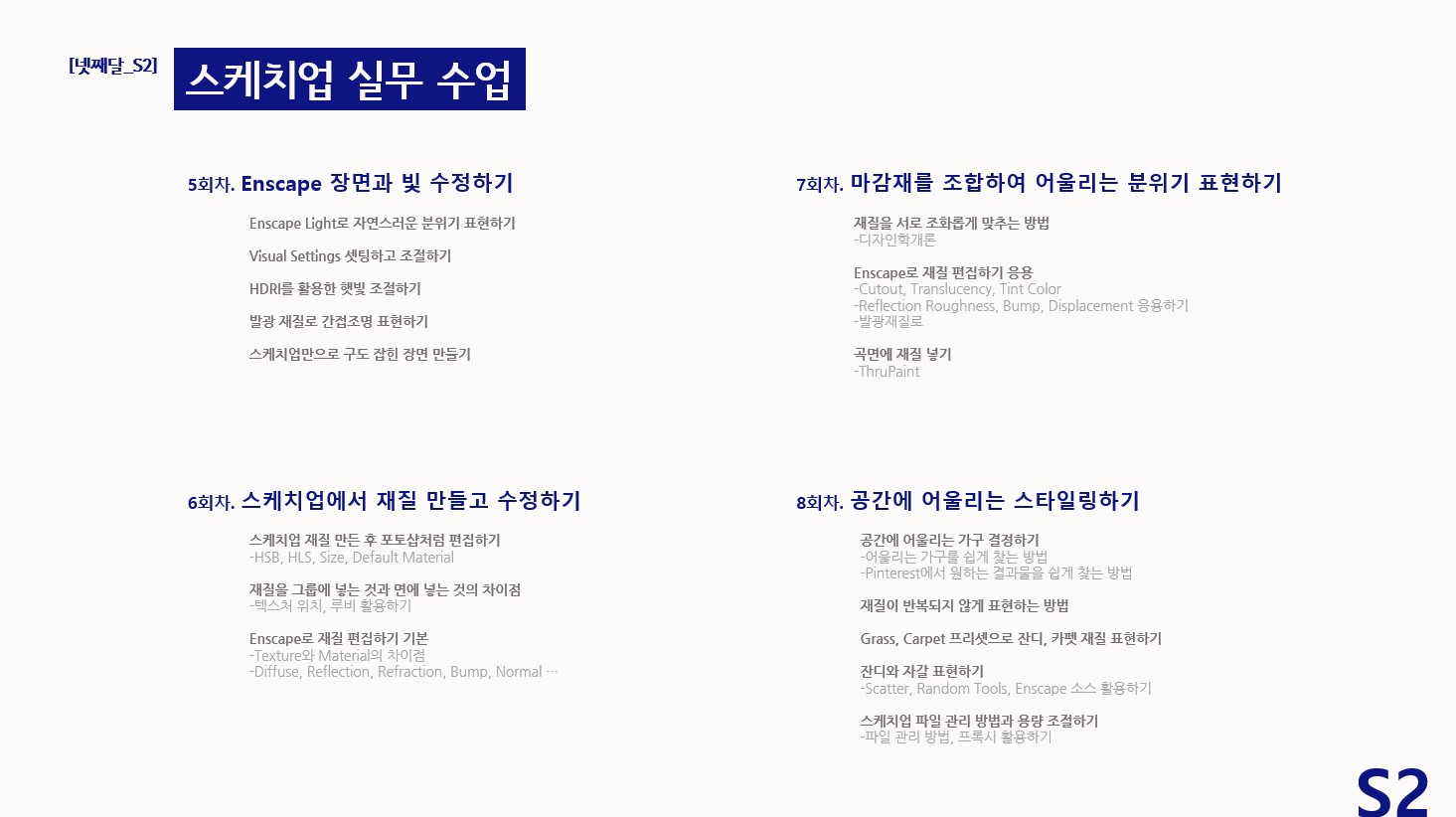 [넷째달_S2]
스케치업 실무 수업

5회차. Enscape 장면과 빛 수정하기

Enscape Light로 자연스러운 분위기 표현하기

Visual Settings 셋팅하고 조절하기

HDRI를 활용한 햇빛 조절하기

발광 재질로 간접조명 표현하기

스케치업만으로 구도 잡힌 장면 만들기

6회차. 스케치업에서 재질 만들고 수정하기

스케치업 재질 만든 후 포토샵처럼 편집하기
-HSB, HLS, Size, Default Material

재질을 그룹에 넣는 것과 면에 넣는 것의 차이점
-텍스처 위치, 루비 활용하기

Enscape로 재질 편집하기 기본
-Texture와 Material의 차이점
-Diffuse, Reflection, Refraction, Bump, Normal …

7회차. 마감재를 조합하여 어울리는 분위기 표현하기

재질을 서로 조화롭게 맞추는 방법
-디자인학개론

Enscape로 재질 편집하기 응용
-Cutout, Translucency, Tint Color
-Reflection Roughness, Bump, Displacement 응용하기
-발광재질로

곡면에 재질 넣기
-ThruPaint

8회차. 공간에 어울리는 스타일링하기

공간에 어울리는 가구 결정하기
-어울리는 가구를 쉽게 찾는 방법
-Pinterest에서 원하는 결과물을 쉽게 찾는 방법

재질이 반복되지 않게 표현하는 방법

Grass, Carpet 프리셋으로 잔디, 카펫 재질 표현하기

잔디와 자갈 표현하기
-Scatter, Random Tools, Enscape 소스 활용하기

스케치업 파일 관리 방법과 용량 조절하기
-파일 관리 방법, 프록시 활용하기

S2